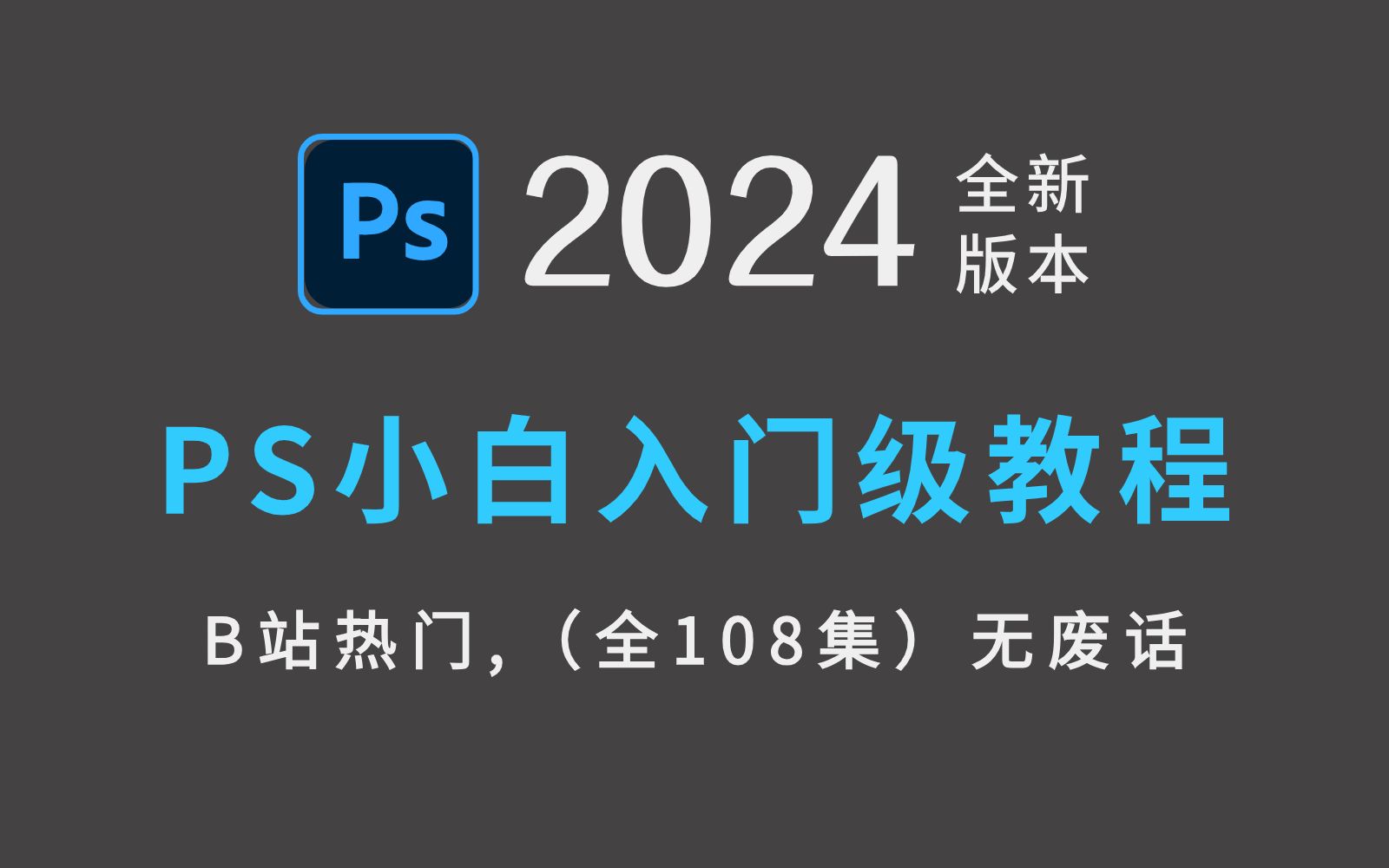 Ps 2024 全新版本

PS小白入门级教程

B站热门,（全108集）无废话